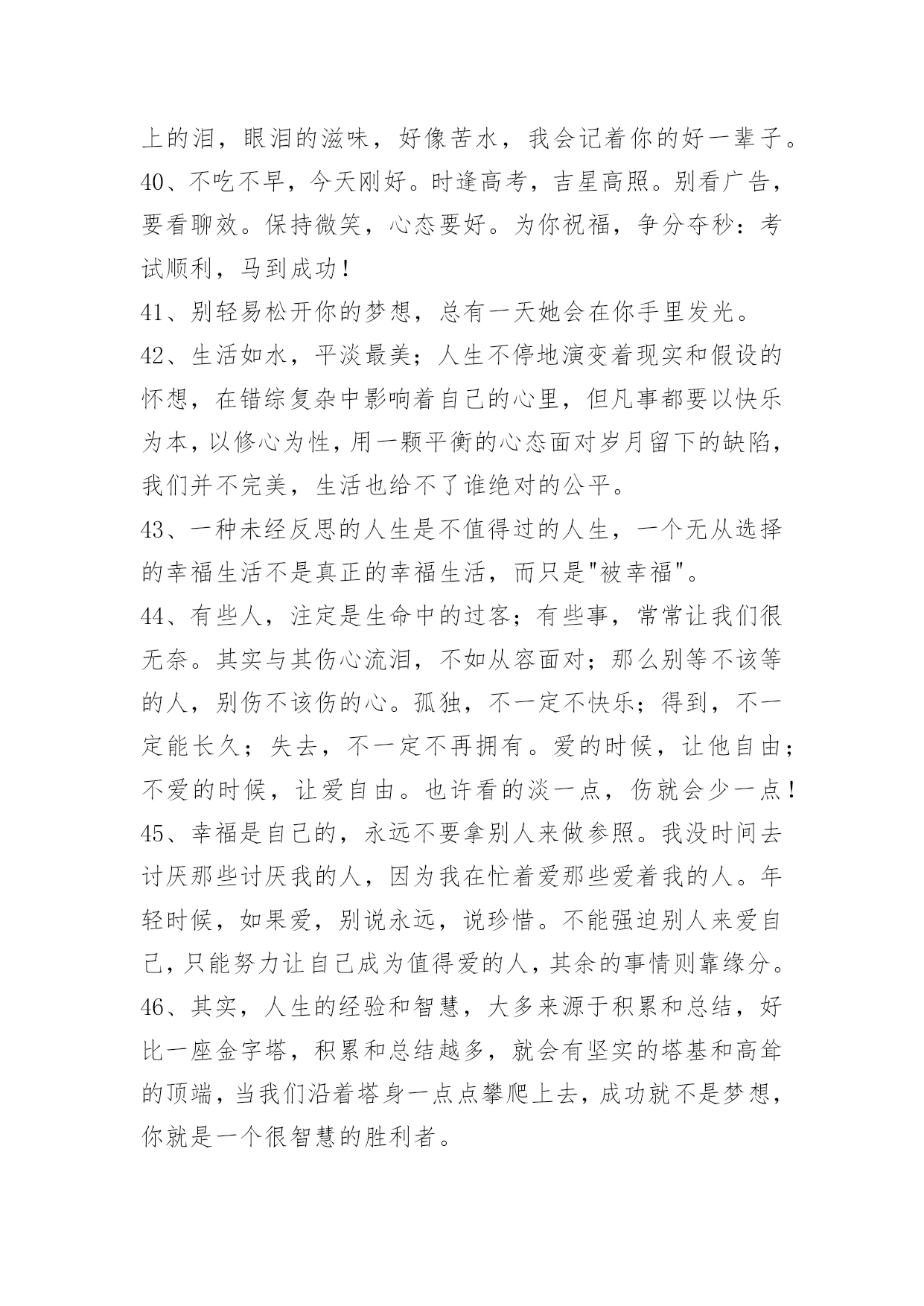 上的泪，眼泪的滋味，好像苦水，我会记着你的好一辈子。
40、不吃不早，今天刚好。时逢高考，吉星高照。别看广告，要看聊效。保持微笑，心态要好。为你祝福，争分夺秒：考试顺利，马到成功！
41、别轻易松开你的梦想，总有一天她会在你手里发光。
42、生活如水，平淡最美；人生不停地演变着现实和假设的怀想，在错综复杂中影响着自己的心里，但凡事都要以快乐为本，以修心为性，用一颗平衡的心态面对岁月留下的缺陷，我们并不完美，生活也给不了谁绝对的公平。
43、一种未经反思的人生是不值得过的人生，一个无从选择的幸福生活不是真正的幸福生活，而只是"被幸福"。
44、有些人，注定是生命中的过客；有些事，常常让我们很无奈。其实与其伤心流泪，不如从容面对；那么别等不该等的人，别伤不该伤的心。孤独，不一定不快乐；得到，不一定能长久；失去，不一定不再拥有。爱的时候，让他自由；不爱的时候，让爱自由。也许看的淡一点，伤就会少一点！
45、幸福是自己的，永远不要拿别人来做参照。我没时间去讨厌那些讨厌我的人，因为我在忙着爱那些爱着我的人。年轻时候，如果爱，别说永远，说珍惜。不能强迫别人来爱自己，只能努力让自己成为值得爱的人，其余的事情则靠缘分。
46、其实，人生的经验和智慧，大多来源于积累和总结，好比一座金字塔，积累和总结越多，就会有坚实的塔基和高耸的顶端，当我们沿着塔身一点点攀爬上去，成功就不是梦想，你就是一个很智慧的胜利者。